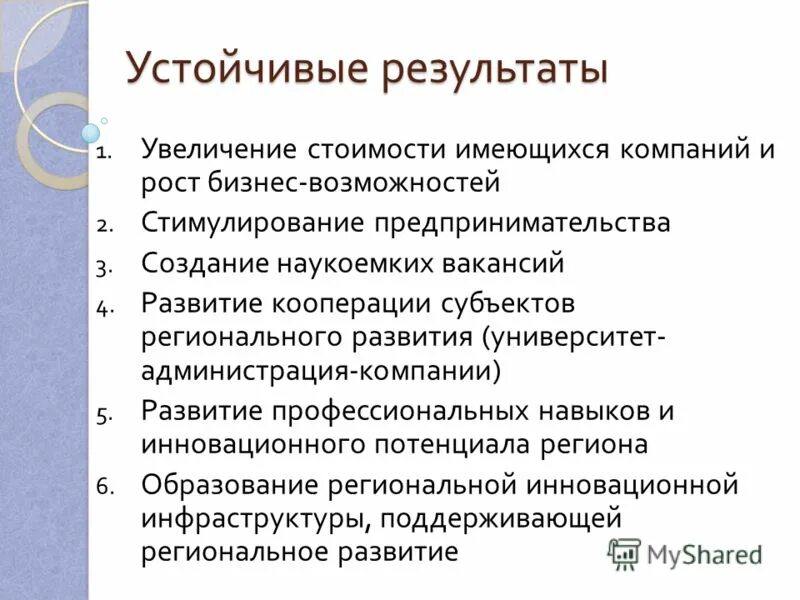 Устойчивые результаты

1. Увеличение стоимости имеющихся компаний и рост бизнес-возможностей
2. Стимулирование предпринимательства
3. Создание наукоемких вакансий
4. Развитие кооперации субъектов регионального развития (университет-администрация-компании)
5. Развитие профессиональных навыков и инновационного потенциала региона
6. Образование региональной инновационной инфраструктуры, поддерживающей региональное развитие

MyShared